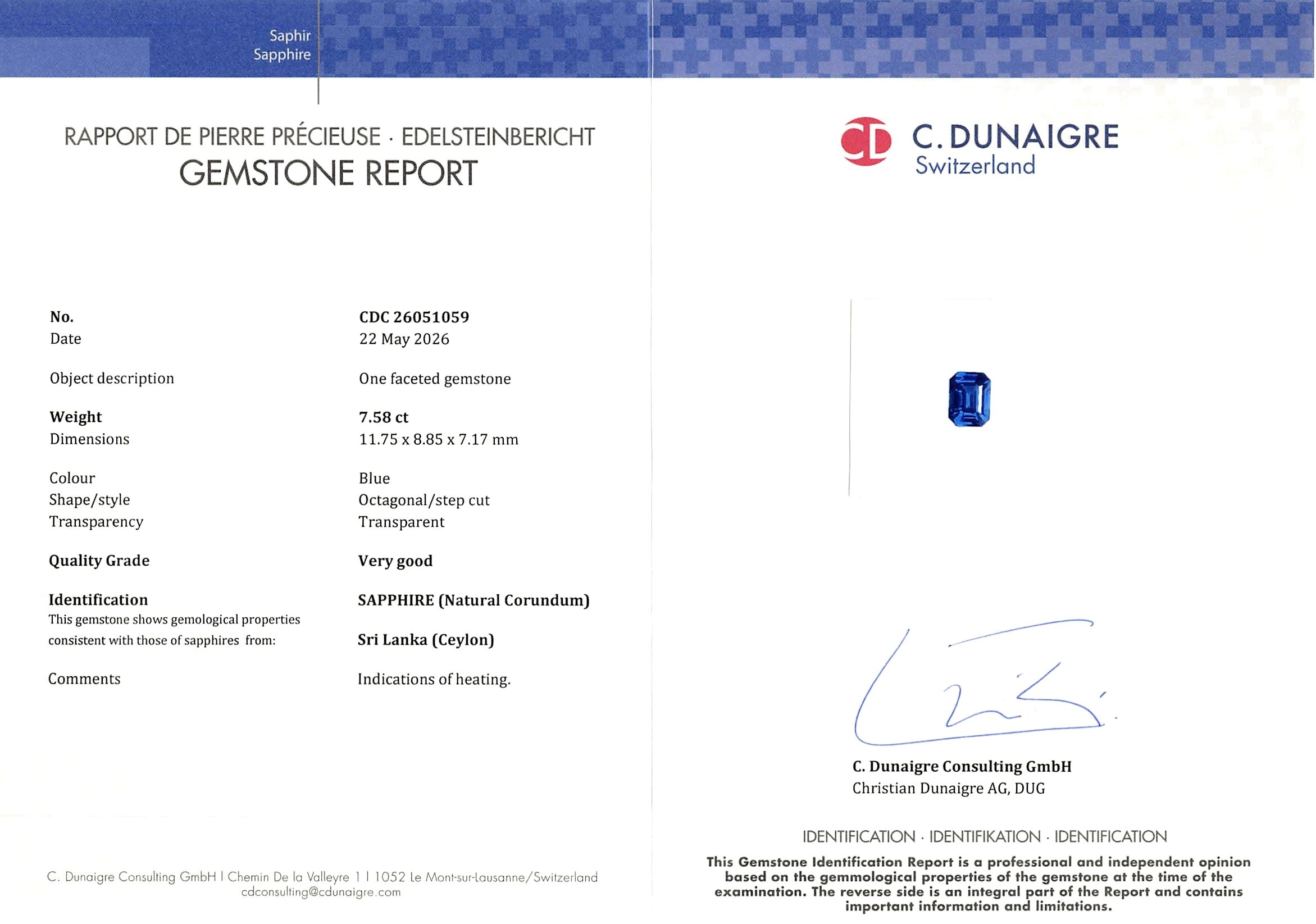 Saphir
Sapphire

RAPPORT DE PIERRE PRÉCIEUSE · EDELSTEINBERICHT
GEMSTONE REPORT

| | |
|---|---|
| No. | CDC 26051059 |
| Date | 22 May 2026 |
| Object description | One faceted gemstone |
| Weight | 7.58 ct |
| Dimensions | 11.75 x 8.85 x 7.17 mm |
| Colour | Blue |
| Shape/style | Octagonal/step cut |
| Transparency | Transparent |
| Quality Grade | Very good |
| Identification | SAPPHIRE (Natural Corundum) |
| This gemstone shows gemological properties consistent with those of sapphires from: | Sri Lanka (Ceylon) |
| Comments | Indications of heating. |

C. Dunaigre Consulting GmbH | Chemin De la Valleyre 1 | 1052 Le Mont-sur-Lausanne/Switzerland
cdconsulting@cdunaigre.com

CD C. DUNAIGRE
Switzerland

C. Dunaigre Consulting GmbH
Christian Dunaigre AG, DUG

IDENTIFICATION · IDENTIFIKATION · IDENTIFICATION
This Gemstone Identification Report is a professional and independent opinion based on the gemmological properties of the gemstone at the time of the examination. The reverse side is an integral part of the Report and contains important information and limitations.